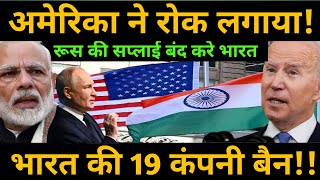 अमेरिका ने रोक लगाया!
रूस की सप्लाई बंद करे भारत
भारत की 19 कंपनी बैन!!